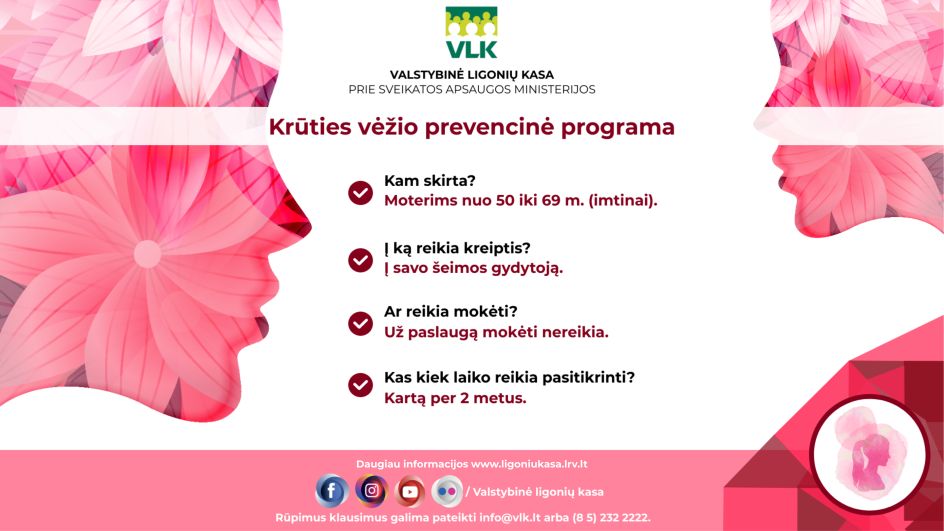 VLK

VALSTYBINĖ LIGONIŲ KASA
PRIE SVEIKATOS APSAUGOS MINISTERIJOS

Krūties vėžio prevencinė programa

Kam skirta?
Moterims nuo 50 iki 69 m. (imtinai).

Į ką reikia kreiptis?
Į savo šeimos gydytoją.

Ar reikia mokėti?
Už paslaugą mokėti nereikia.

Kas kiek laiko reikia pasitikrinti?
Kartą per 2 metus.

Daugiau informacijos www.ligoniukasa.lrv.lt

/ Valstybinė ligonių kasa

Rūpimus klausimus galima pateikti info@vlk.lt arba (8 5) 232 2222.